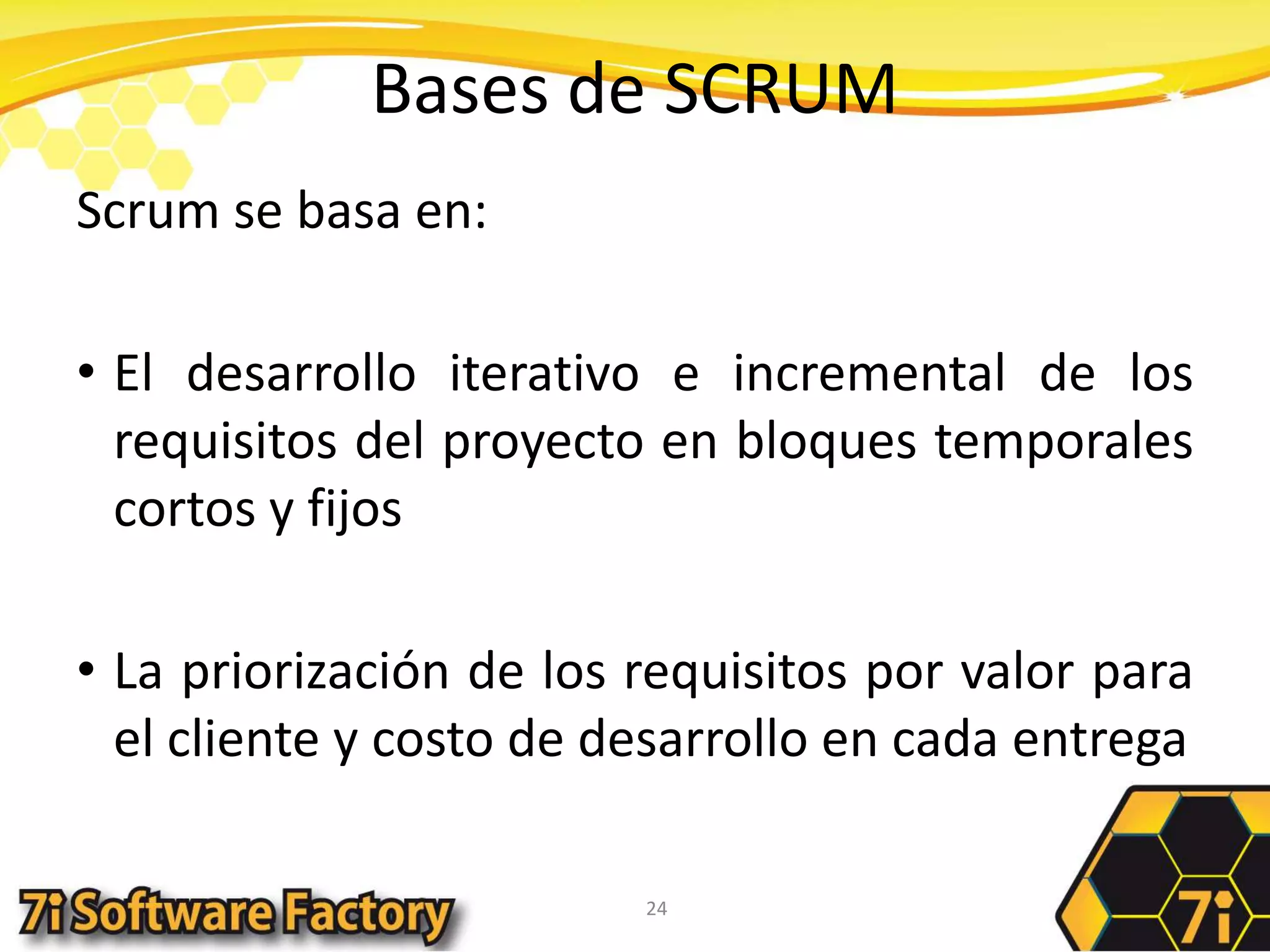 Bases de SCRUM

Scrum se basa en:

• El desarrollo iterativo e incremental de los requisitos del proyecto en bloques temporales cortos y fijos

• La priorización de los requisitos por valor para el cliente y costo de desarrollo en cada entrega

7i Software Factory

24

7i